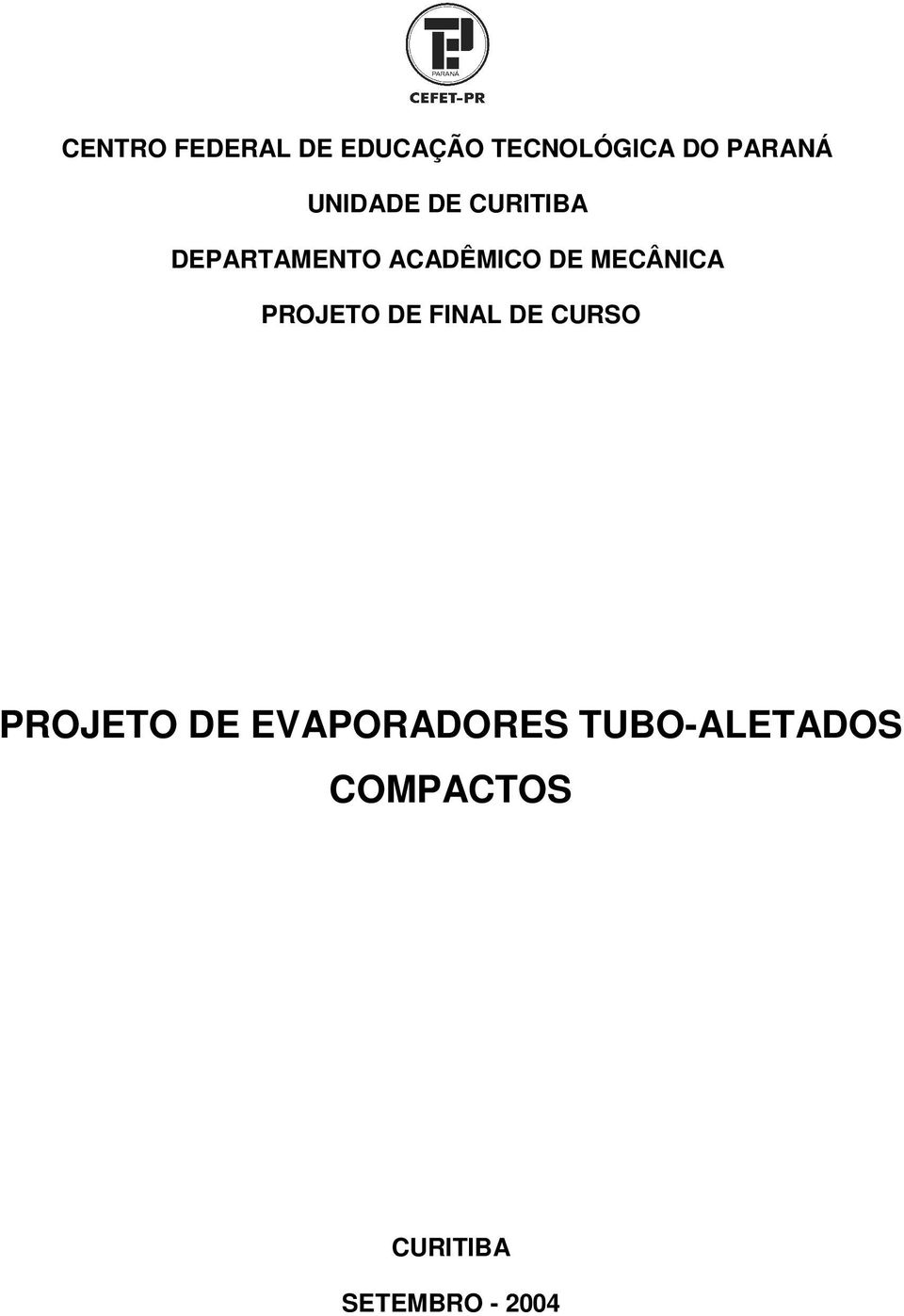 PARANÁ
CEFET-PR

CENTRO FEDERAL DE EDUCAÇÃO TECNOLÓGICA DO PARANÁ

UNIDADE DE CURITIBA

DEPARTAMENTO ACADÊMICO DE MECÂNICA

PROJETO DE FINAL DE CURSO

PROJETO DE EVAPORADORES TUBO-ALETADOS COMPACTOS

CURITIBA

SETEMBRO - 2004